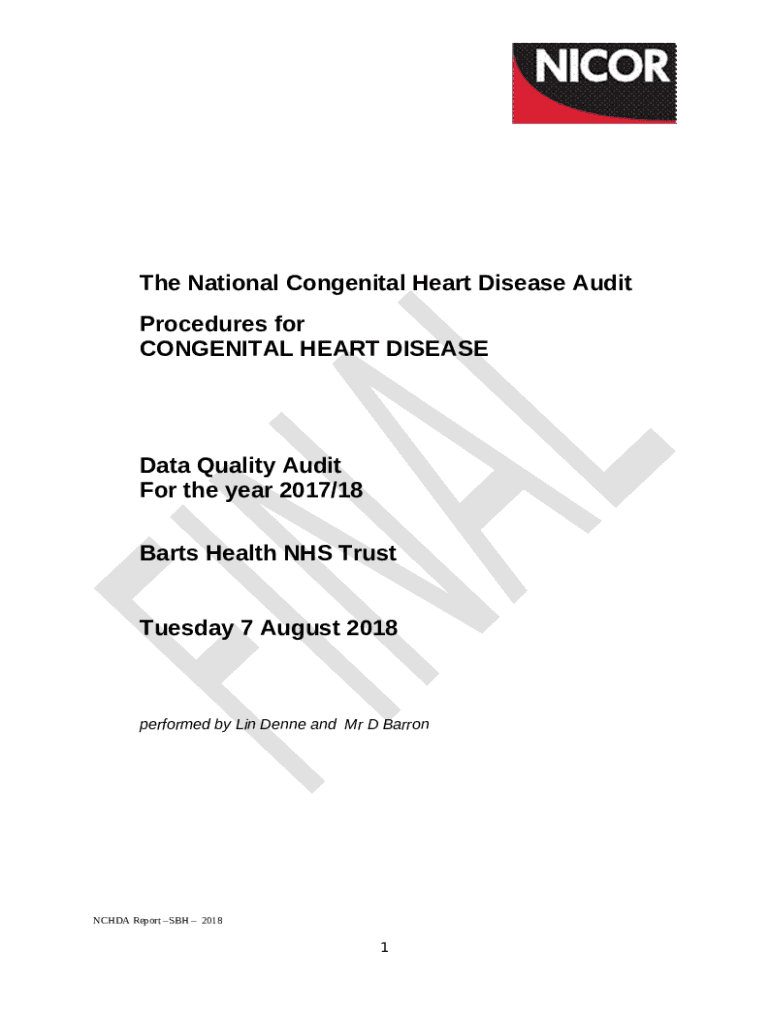 NICOR

The National Congenital Heart Disease Audit

Procedures for
CONGENITAL HEART DISEASE

Data Quality Audit
For the year 2017/18

Barts Health NHS Trust

Tuesday 7 August 2018

performed by Lin Denne and Mr D Barron

FINAL

NCHDA Report –SBH – 2018

1